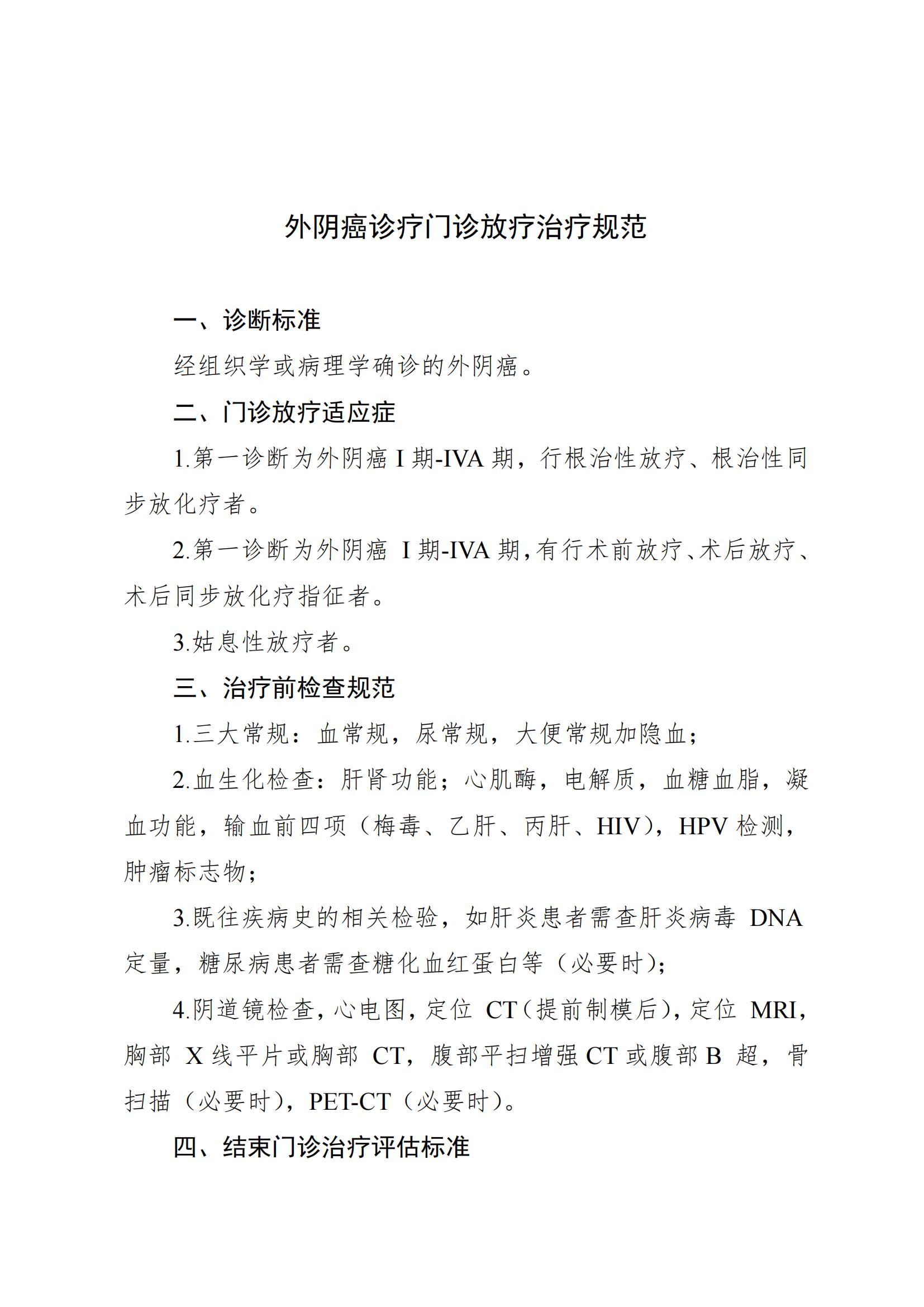 外阴癌诊疗门诊放疗治疗规范

一、诊断标准

经组织学或病理学确诊的外阴癌。

二、门诊放疗适应症

1.第一诊断为外阴癌 I 期-IVA 期，行根治性放疗、根治性同步放化疗者。

2.第一诊断为外阴癌 I 期-IVA 期，有行术前放疗、术后放疗、术后同步放化疗指征者。

3.姑息性放疗者。

三、治疗前检查规范

1.三大常规：血常规，尿常规，大便常规加隐血；

2.血生化检查：肝肾功能；心肌酶，电解质，血糖血脂，凝血功能，输血前四项（梅毒、乙肝、丙肝、HIV），HPV 检测，肿瘤标志物；

3.既往疾病史的相关检验，如肝炎患者需查肝炎病毒 DNA 定量，糖尿病患者需查糖化血红蛋白等（必要时）；

4.阴道镜检查，心电图，定位 CT（提前制模后），定位 MRI，胸部 X 线平片或胸部 CT，腹部平扫增强 CT 或腹部 B 超，骨扫描（必要时），PET-CT（必要时）。

四、结束门诊治疗评估标准